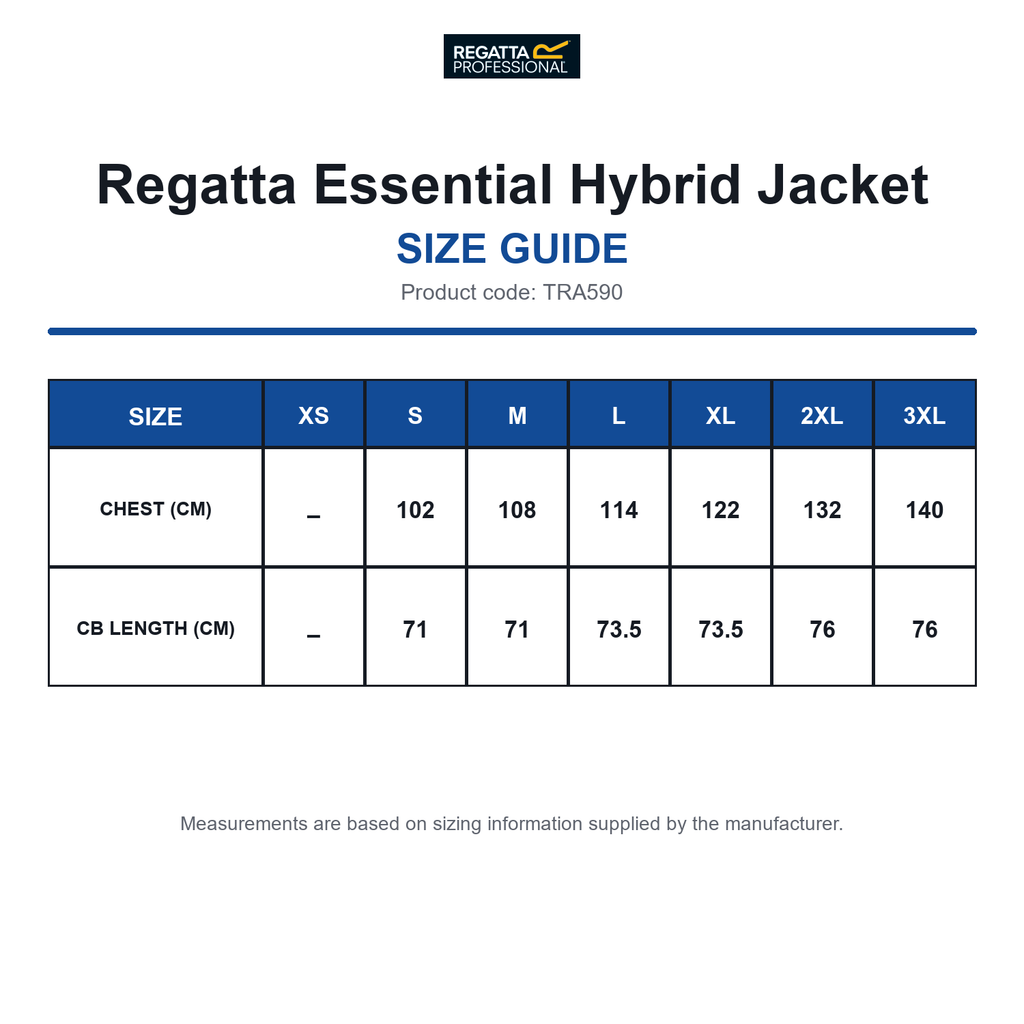 REGATTA PROFESSIONAL

Regatta Essential Hybrid Jacket

SIZE GUIDE

Product code: TRA590

| SIZE | XS | S | M | L | XL | 2XL | 3XL |
|---|---|---|---|---|---|---|---|
| CHEST (CM) | – | 102 | 108 | 114 | 122 | 132 | 140 |
| CB LENGTH (CM) | – | 71 | 71 | 73.5 | 73.5 | 76 | 76 |

Measurements are based on sizing information supplied by the manufacturer.